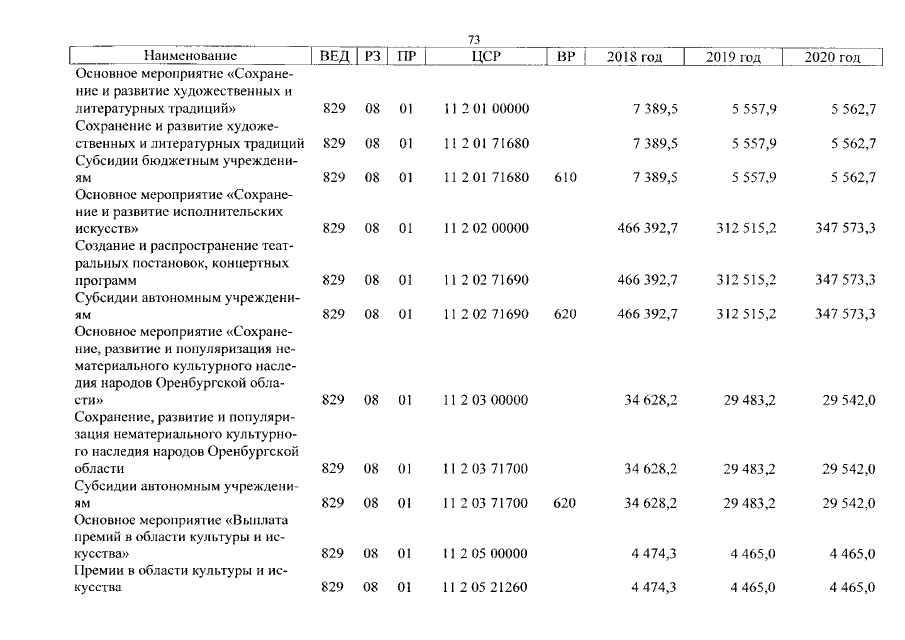 73

| Наименование | ВЕД | РЗ | ПР | ЦСР | ВР | 2018 год | 2019 год | 2020 год |
|---|---|---|---|---|---|---|---|---|
| Основное мероприятие «Сохранение и развитие художественных и литературных традиций» | 829 | 08 | 01 | 11 2 01 00000 | | 7 389,5 | 5 557,9 | 5 562,7 |
| Сохранение и развитие художественных и литературных традиций | 829 | 08 | 01 | 11 2 01 71680 | | 7 389,5 | 5 557,9 | 5 562,7 |
| Субсидии бюджетным учреждениям | 829 | 08 | 01 | 11 2 01 71680 | 610 | 7 389,5 | 5 557,9 | 5 562,7 |
| Основное мероприятие «Сохранение и развитие исполнительских искусств» | 829 | 08 | 01 | 11 2 02 00000 | | 466 392,7 | 312 515,2 | 347 573,3 |
| Создание и распространение театральных постановок, концертных программ | 829 | 08 | 01 | 11 2 02 71690 | | 466 392,7 | 312 515,2 | 347 573,3 |
| Субсидии автономным учреждениям | 829 | 08 | 01 | 11 2 02 71690 | 620 | 466 392,7 | 312 515,2 | 347 573,3 |
| Основное мероприятие «Сохранение, развитие и популяризация нематериального культурного наследия народов Оренбургской области» | 829 | 08 | 01 | 11 2 03 00000 | | 34 628,2 | 29 483,2 | 29 542,0 |
| Сохранение, развитие и популяризация нематериального культурного наследия народов Оренбургской области | 829 | 08 | 01 | 11 2 03 71700 | | 34 628,2 | 29 483,2 | 29 542,0 |
| Субсидии автономным учреждениям | 829 | 08 | 01 | 11 2 03 71700 | 620 | 34 628,2 | 29 483,2 | 29 542,0 |
| Основное мероприятие «Выплата премий в области культуры и искусства» | 829 | 08 | 01 | 11 2 05 00000 | | 4 474,3 | 4 465,0 | 4 465,0 |
| Премии в области культуры и искусства | 829 | 08 | 01 | 11 2 05 21260 | | 4 474,3 | 4 465,0 | 4 465,0 |